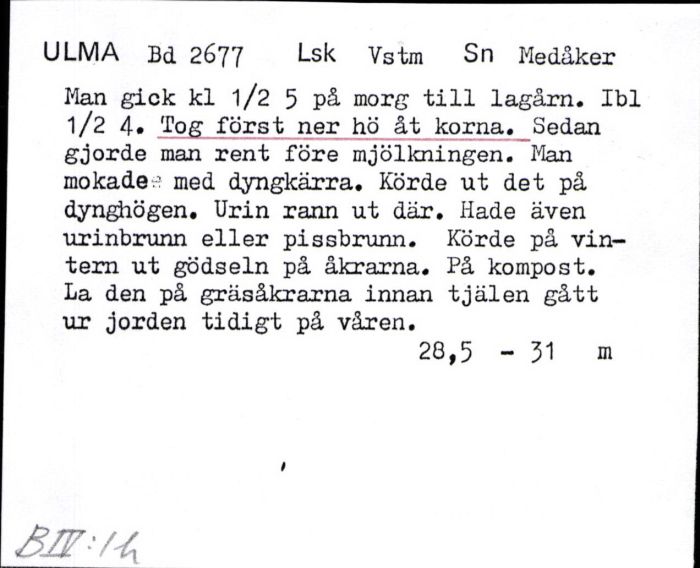 ULMA Bd 2677 Lsk Vstm Sn Medåker

Man gick kl 1/2 5 på morg till lagårn. Ibl 1/2 4. Tog först ner hö åt korna. Sedan gjorde man rent före mjölkningen. Man mokade med dyngkärra. Körde ut det på dynghögen. Urin rann ut där. Hade även urinbrunn eller pissbrunn. Körde på vintern ut gödseln på åkrarna. På kompost. La den på gräsåkrarna innan tjälen gått ur jorden tidigt på våren.

28,5 - 31 m

BIV:14